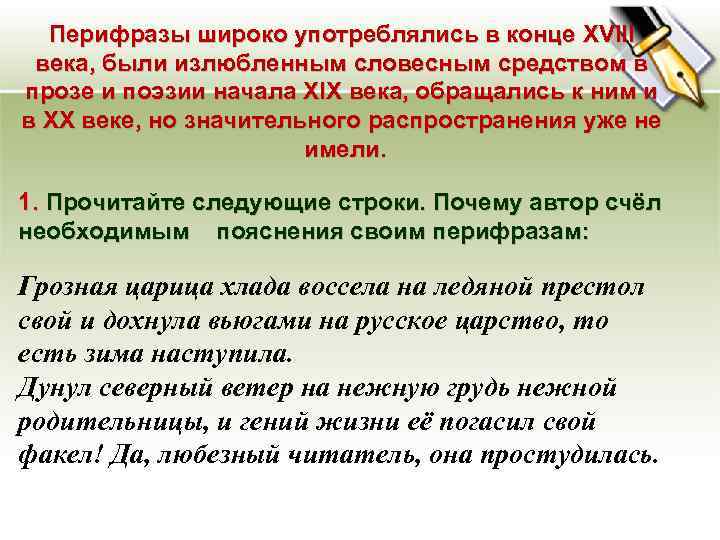 Перифразы широко употреблялись в конце XVIII века, были излюбленным словесным средством в прозе и поэзии начала XIX века, обращались к ним и в XX веке, но значительного распространения уже не имели.

1. Прочитайте следующие строки. Почему автор счёл необходимым пояснения своим перифразам:

Грозная царица хлада воссела на ледяной престол свой и дохнула вьюгами на русское царство, то есть зима наступила.
Дунул северный ветер на нежную грудь нежной родительницы, и гений жизни её погасил свой факел! Да, любезный читатель, она простудилась.